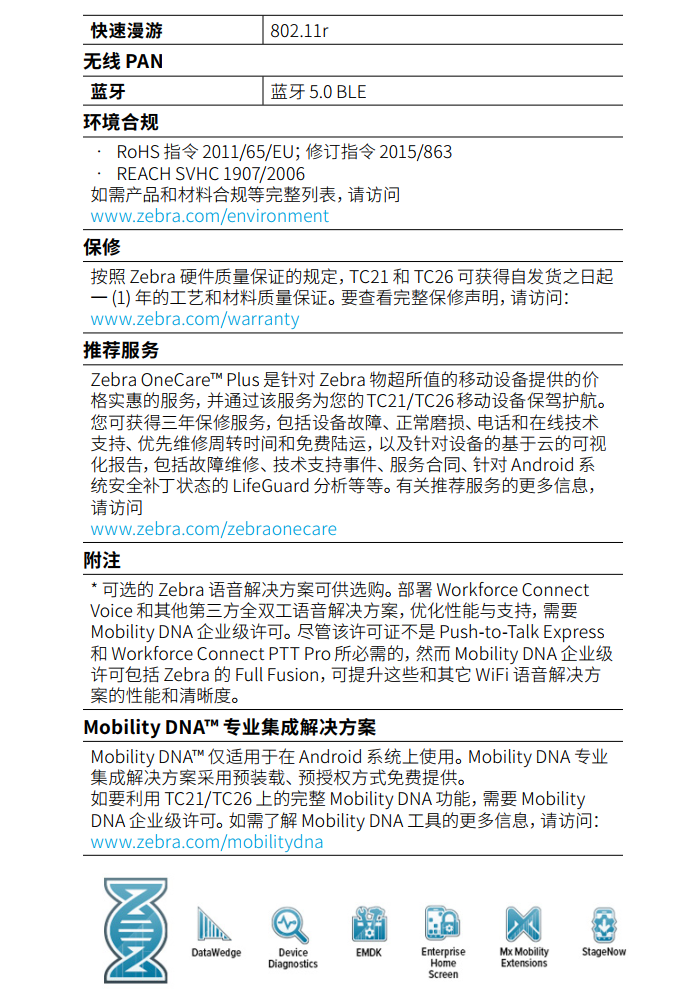 | 快速漫游 | 802.11r |
|---|---|

无线 PAN

| 蓝牙 | 蓝牙 5.0 BLE |
|---|---|

环境合规

· RoHS 指令 2011/65/EU; 修订指令 2015/863
· REACH SVHC 1907/2006
如需产品和材料合规等完整列表，请访问
www.zebra.com/environment

保修

按照 Zebra 硬件质量保证的规定，TC21 和 TC26 可获得自发货之日起一 (1) 年的工艺和材料质量保证。要查看完整保修声明，请访问：
www.zebra.com/warranty

推荐服务

Zebra OneCare™ Plus 是针对 Zebra 物超所值的移动设备提供的价格实惠的服务，并通过该服务为您的 TC21/TC26 移动设备保驾护航。您可获得三年保修服务，包括设备故障、正常磨损、电话和在线技术支持、优先维修周转时间和免费陆运，以及针对设备的基于云的可视化报告，包括故障维修、技术支持事件、服务合同、针对 Android 系统安全补丁状态的 LifeGuard 分析等等。有关推荐服务的更多信息，请访问
www.zebra.com/zebraonecare

附注

* 可选的 Zebra 语音解决方案可供选购。部署 Workforce Connect Voice 和其他第三方全双工语音解决方案，优化性能与支持，需要 Mobility DNA 企业级许可。尽管该许可证不是 Push-to-Talk Express 和 Workforce Connect PTT Pro 所必需的，然而 Mobility DNA 企业级许可包括 Zebra 的 Full Fusion，可提升这些和其它 WiFi 语音解决方案的性能和清晰度。

Mobility DNA™ 专业集成解决方案

Mobility DNA™ 仅适用于在 Android 系统上使用。Mobility DNA 专业集成解决方案采用预装载、预授权方式免费提供。
如要利用 TC21/TC26 上的完整 Mobility DNA 功能，需要 Mobility DNA 企业级许可。如需了解 Mobility DNA 工具的更多信息，请访问：
www.zebra.com/mobilitydna

DataWedge
Device Diagnostics
EMDK
Enterprise Home Screen
Mx Mobility Extensions
StageNow